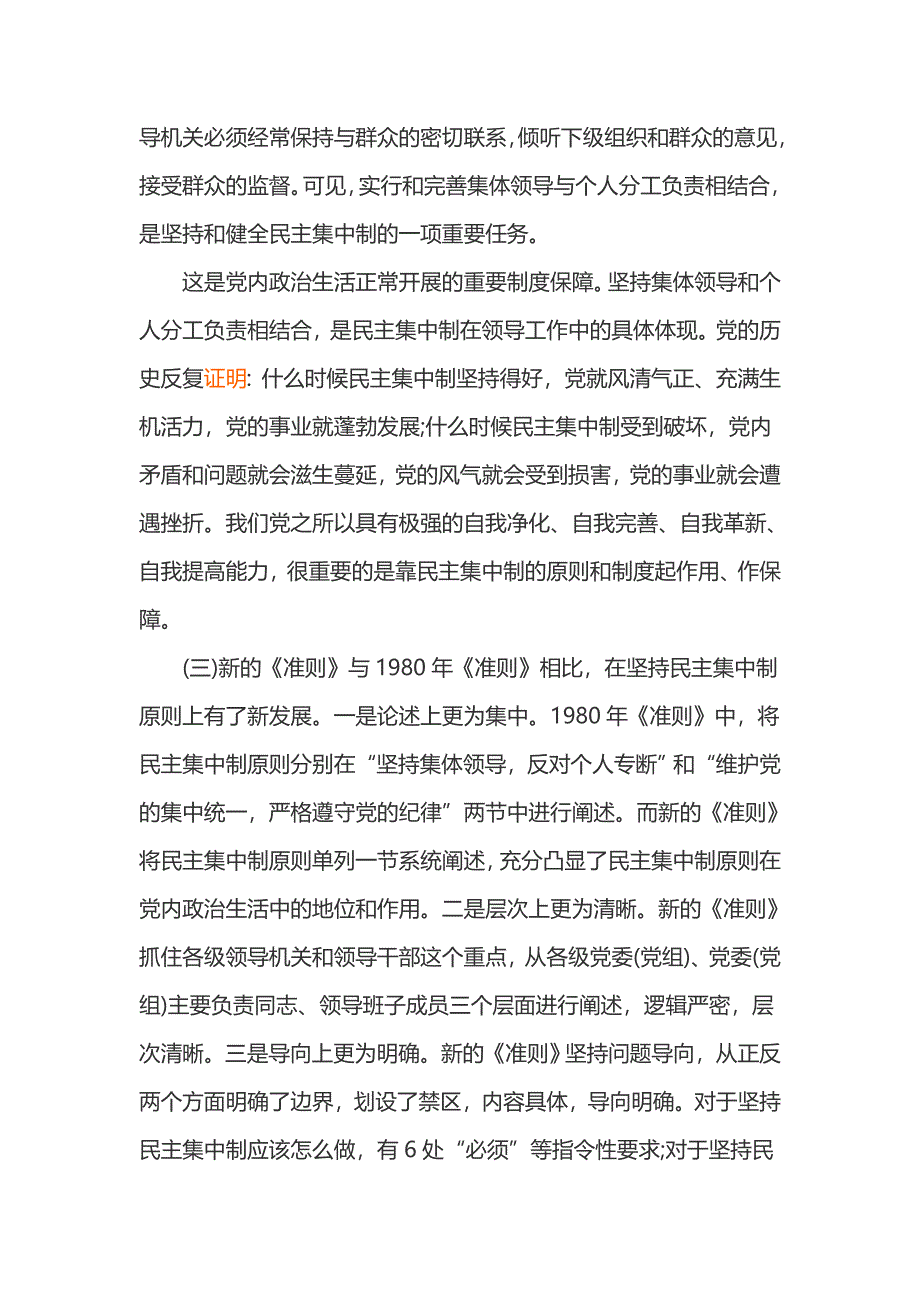 导机关必须经常保持与群众的密切联系，倾听下级组织和群众的意见，接受群众的监督。可见，实行和完善集体领导与个人分工负责相结合，是坚持和健全民主集中制的一项重要任务。

这是党内政治生活正常开展的重要制度保障。坚持集体领导和个人分工负责相结合，是民主集中制在领导工作中的具体体现。党的历史反复证明：什么时候民主集中制坚持得好，党就风清气正、充满生机活力，党的事业就蓬勃发展;什么时候民主集中制受到破坏，党内矛盾和问题就会滋生蔓延，党的风气就会受到损害，党的事业就会遭遇挫折。我们党之所以具有极强的自我净化、自我完善、自我革新、自我提高能力，很重要的是靠民主集中制的原则和制度起作用、作保障。

(三)新的《准则》与 1980 年《准则》相比，在坚持民主集中制原则上有了新发展。一是论述上更为集中。1980 年《准则》中，将民主集中制原则分别在“坚持集体领导，反对个人专断”和“维护党的集中统一，严格遵守党的纪律”两节中进行阐述。而新的《准则》将民主集中制原则单列一节系统阐述，充分凸显了民主集中制原则在党内政治生活中的地位和作用。二是层次上更为清晰。新的《准则》抓住各级领导机关和领导干部这个重点，从各级党委(党组)、党委(党组)主要负责同志、领导班子成员三个层面进行阐述，逻辑严密，层次清晰。三是导向上更为明确。新的《准则》坚持问题导向，从正反两个方面明确了边界，划设了禁区，内容具体，导向明确。对于坚持民主集中制应该怎么做，有 6 处“必须”等指令性要求;对于坚持民